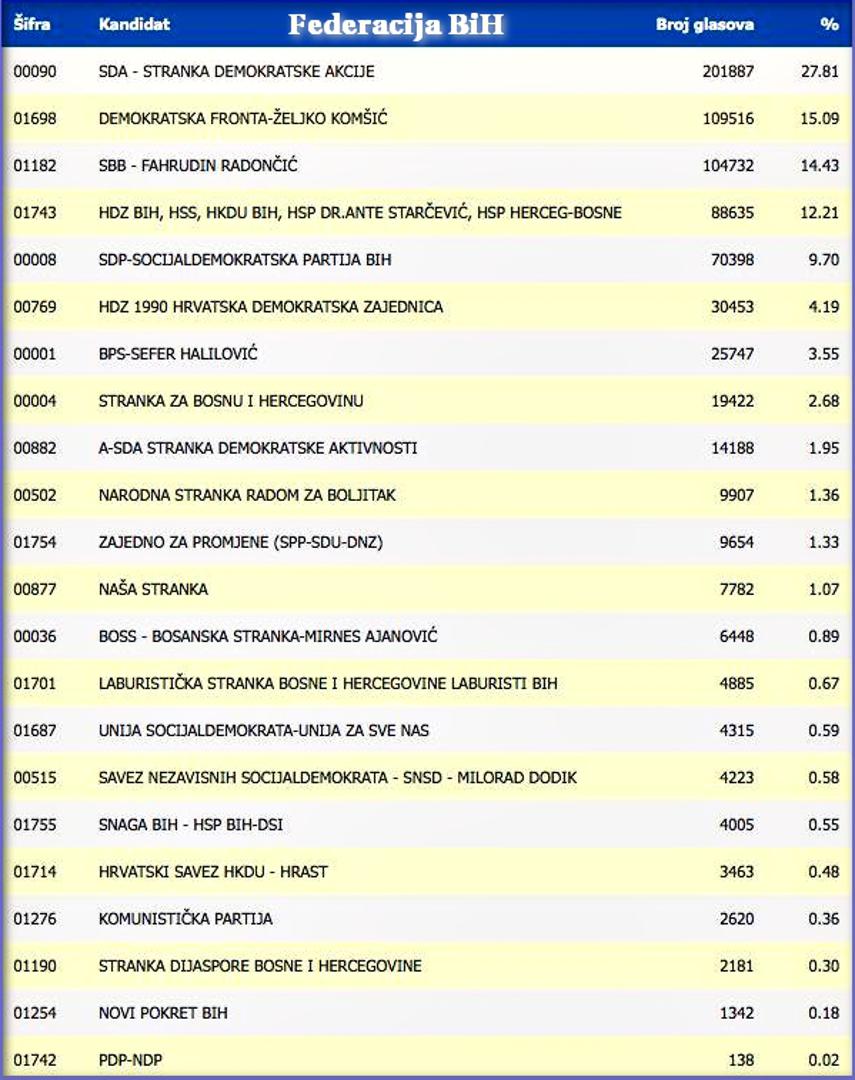 Federacija BiH

| Šifra | Kandidat | Broj glasova | % |
|---|---|---|---|
| 00090 | SDA - STRANKA DEMOKRATSKE AKCIJE | 201887 | 27.81 |
| 01698 | DEMOKRATSKA FRONTA-ŽELJKO KOMŠIĆ | 109516 | 15.09 |
| 01182 | SBB - FAHRUDIN RADONČIĆ | 104732 | 14.43 |
| 01743 | HDZ BIH, HSS, HKDU BIH, HSP DR.ANTE STARČEVIĆ, HSP HERCEG-BOSNE | 88635 | 12.21 |
| 00008 | SDP-SOCIJALDEMOKRATSKA PARTIJA BIH | 70398 | 9.70 |
| 00769 | HDZ 1990 HRVATSKA DEMOKRATSKA ZAJEDNICA | 30453 | 4.19 |
| 00001 | BPS-SEFER HALILOVIĆ | 25747 | 3.55 |
| 00004 | STRANKA ZA BOSNU I HERCEGOVINU | 19422 | 2.68 |
| 00882 | A-SDA STRANKA DEMOKRATSKE AKTIVNOSTI | 14188 | 1.95 |
| 00502 | NARODNA STRANKA RADOM ZA BOLJITAK | 9907 | 1.36 |
| 01754 | ZAJEDNO ZA PROMJENE (SPP-SDU-DNZ) | 9654 | 1.33 |
| 00877 | NAŠA STRANKA | 7782 | 1.07 |
| 00036 | BOSS - BOSANSKA STRANKA-MIRNES AJANOVIĆ | 6448 | 0.89 |
| 01701 | LABURISTIČKA STRANKA BOSNE I HERCEGOVINE LABURISTI BIH | 4885 | 0.67 |
| 01687 | UNIJA SOCIJALDEMOKRATA-UNIJA ZA SVE NAS | 4315 | 0.59 |
| 00515 | SAVEZ NEZAVISNIH SOCIJALDEMOKRATA - SNSD - MILORAD DODIK | 4223 | 0.58 |
| 01755 | SNAGA BIH - HSP BIH-DSI | 4005 | 0.55 |
| 01714 | HRVATSKI SAVEZ HKDU - HRAST | 3463 | 0.48 |
| 01276 | KOMUNISTIČKA PARTIJA | 2620 | 0.36 |
| 01190 | STRANKA DIJASPORE BOSNE I HERCEGOVINE | 2181 | 0.30 |
| 01254 | NOVI POKRET BIH | 1342 | 0.18 |
| 01742 | PDP-NDP | 138 | 0.02 |